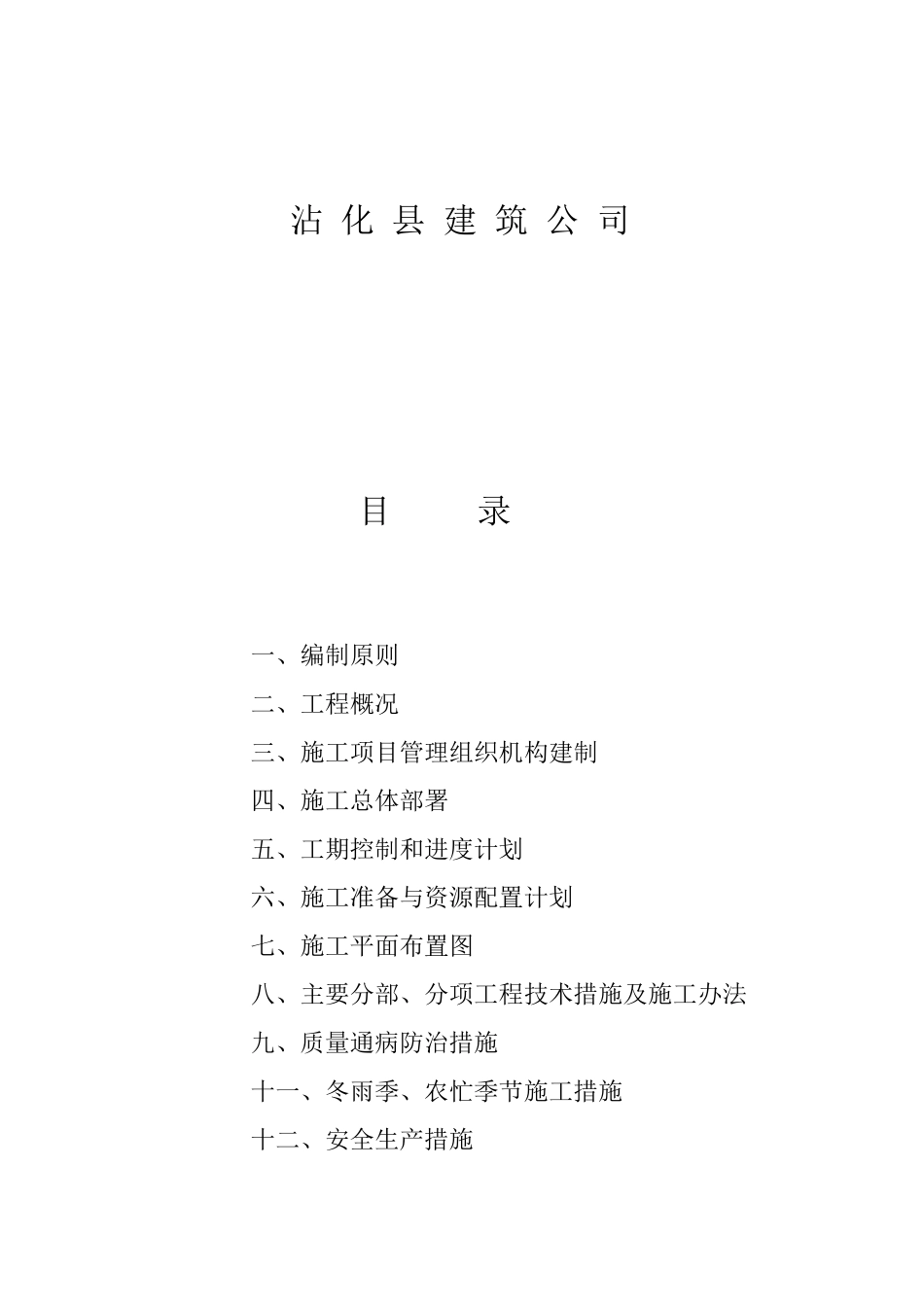 沾 化 县 建 筑 公 司

目　　录

一、编制原则

二、工程概况

三、施工项目管理组织机构建制

四、施工总体部署

五、工期控制和进度计划

六、施工准备与资源配置计划

七、施工平面布置图

八、主要分部、分项工程技术措施及施工办法

九、质量通病防治措施

十一、冬雨季、农忙季节施工措施

十二、安全生产措施